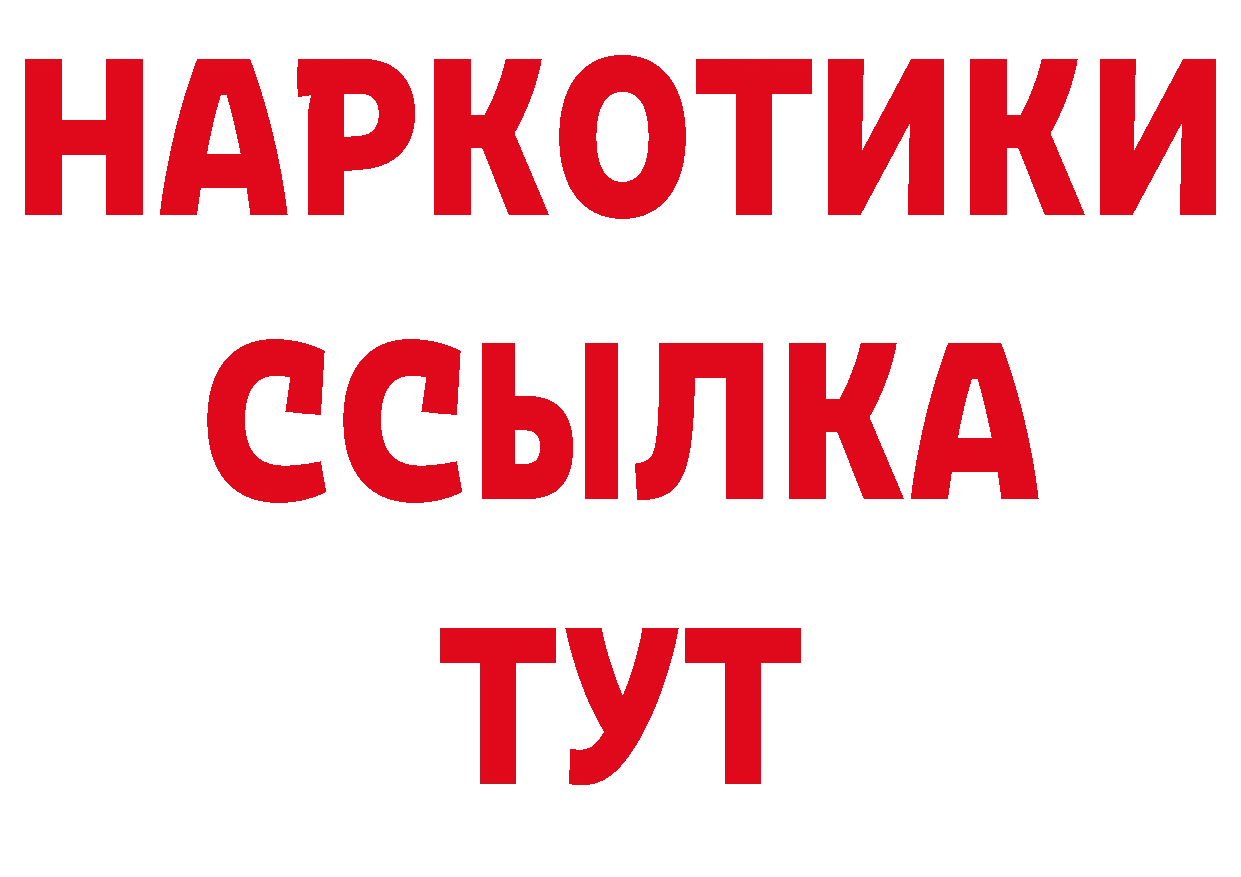 НАРКОТИКИ ССЫЛКА ТУТ